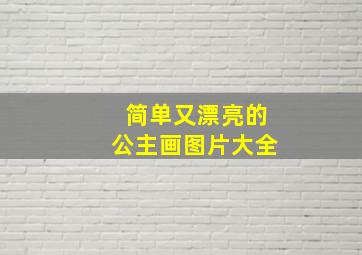 简单又漂亮的
公主画图片大全